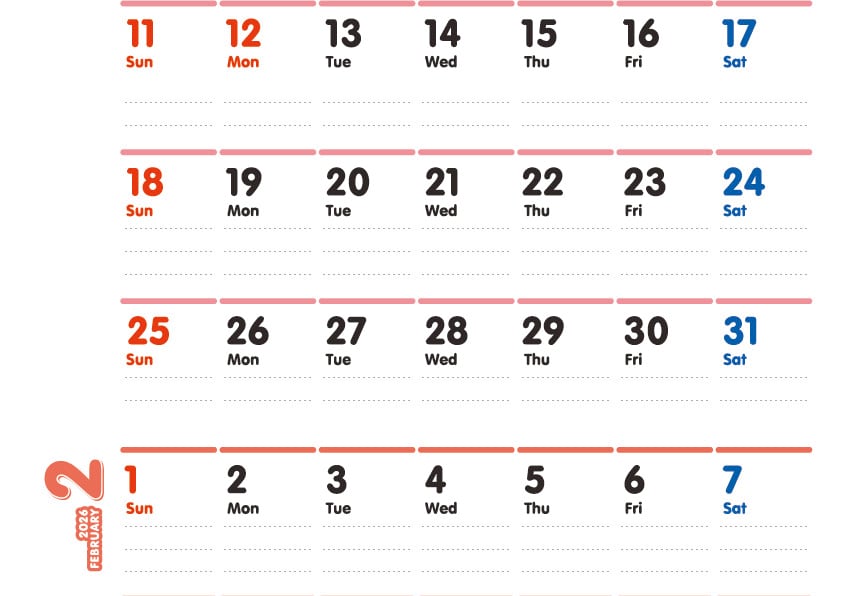 | 11 Sun | 12 Mon | 13 Tue | 14 Wed | 15 Thu | 16 Fri | 17 Sat |
|---|---|---|---|---|---|---|
| 18 Sun | 19 Mon | 20 Tue | 21 Wed | 22 Thu | 23 Fri | 24 Sat |
| 25 Sun | 26 Mon | 27 Tue | 28 Wed | 29 Thu | 30 Fri | 31 Sat |

2
2026
FEBRUARY

| 1 Sun | 2 Mon | 3 Tue | 4 Wed | 5 Thu | 6 Fri | 7 Sat |
|---|---|---|---|---|---|---|